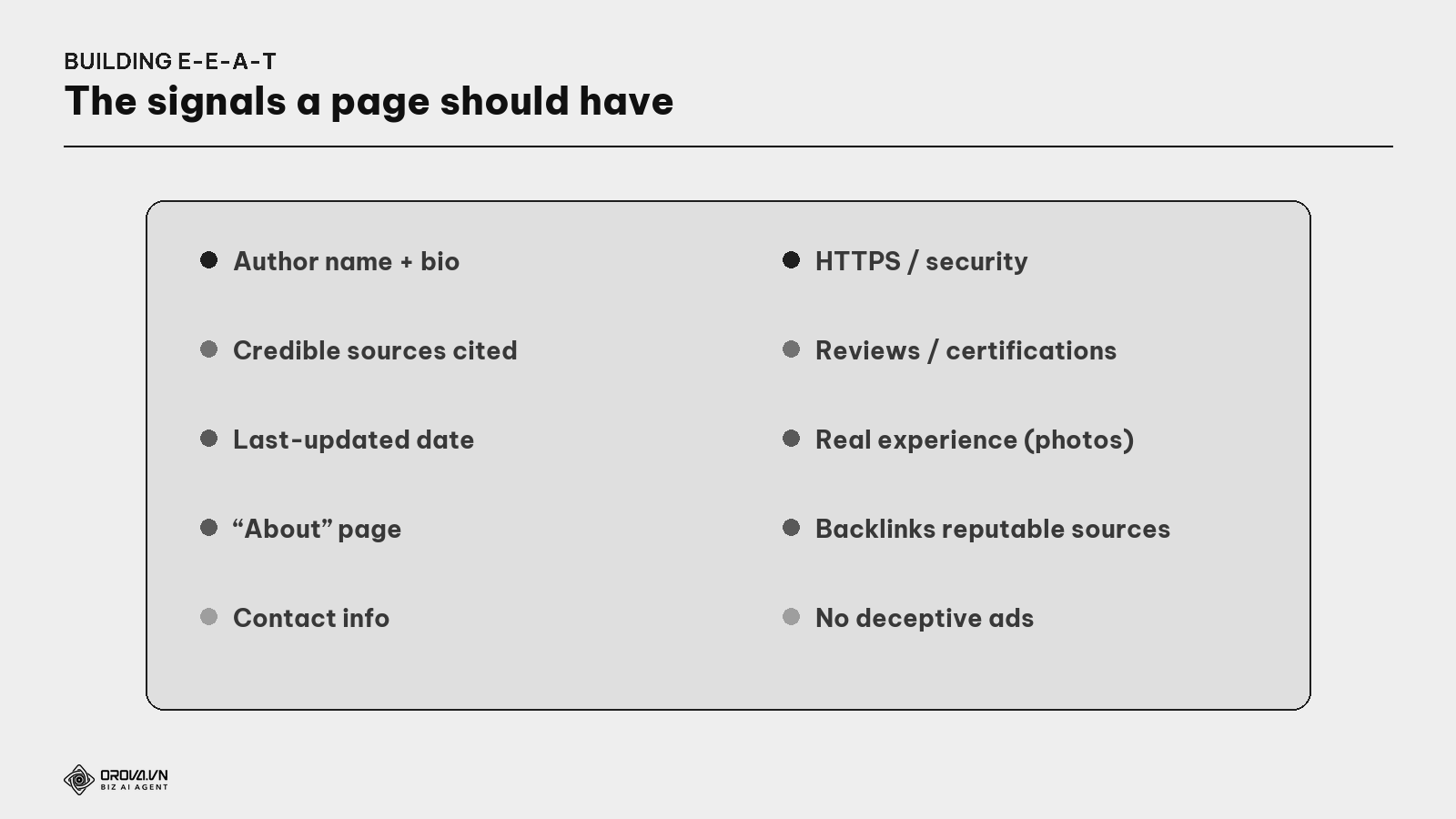 BUILDING E-E-A-T
The signals a page should have

Author name + bio

Credible sources cited

Last-updated date

“About” page

Contact info

HTTPS / security

Reviews / certifications

Real experience (photos)

Backlinks reputable sources

No deceptive ads

OROVA.VN
BIZ AI AGENT